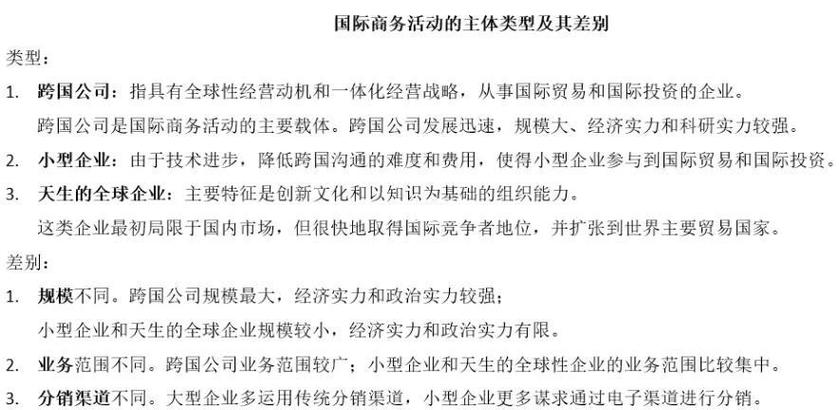 国际商务活动的主体类型及其差别

类型：

1. 跨国公司：指具有全球性经营动机和一体化经营战略，从事国际贸易和国际投资的企业。
跨国公司是国际商务活动的主要载体。跨国公司发展迅速，规模大、经济实力和科研实力较强。

2. 小型企业：由于技术进步，降低跨国沟通的难度和费用，使得小型企业参与到国际贸易和国际投资。

3. 天生的全球企业：主要特征是创新文化和以知识为基础的组织能力。
这类企业最初局限于国内市场，但很快地取得国际竞争者地位，并扩张到世界主要贸易国家。

差别：

1. 规模不同。跨国公司规模最大，经济实力和政治实力较强；
小型企业和天生的全球企业规模较小，经济实力和政治实力有限。

2. 业务范围不同。跨国公司业务范围较广；小型企业和天生的全球性企业的业务范围比较集中。

3. 分销渠道不同。大型企业多运用传统分销渠道，小型企业更多谋求通过电子渠道进行分销。